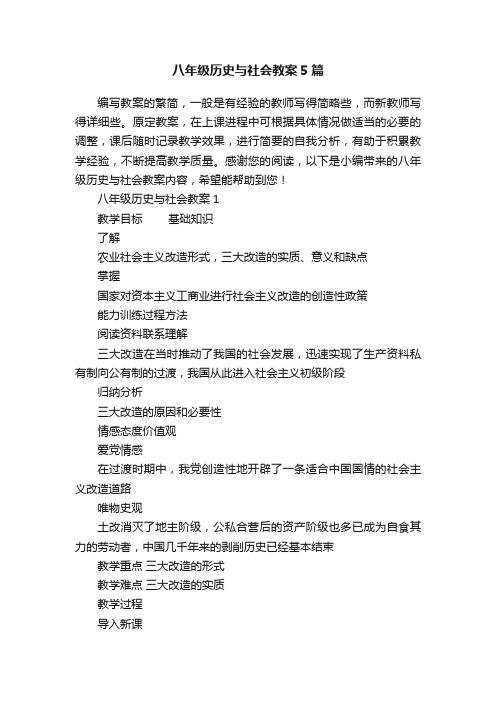 八年级历史与社会教案5篇

编写教案的繁简，一般是有经验的教师写得简略些，而新教师写得详细些。原定教案，在上课进程中可根据具体情况做适当的必要的调整，课后随时记录教学效果，进行简要的自我分析，有助于积累教学经验，不断提高教学质量。感谢您的阅读，以下是小编带来的八年级历史与社会教案内容，希望能帮助到您！

八年级历史与社会教案1

教学目标　　基础知识

了解

农业社会主义改造形式，三大改造的实质、意义和缺点

掌握

国家对资本主义工商业进行社会主义改造的创造性政策

能力训练过程方法

阅读资料联系理解

三大改造在当时推动了我国的社会发展，迅速实现了生产资料私有制向公有制的过渡，我国从此进入社会主义初级阶段

归纳分析

三大改造的原因和必要性

情感态度价值观

爱党情感

在过渡时期中，我党创造性地开辟了一条适合中国国情的社会主义改造道路

唯物史观

土改消灭了地主阶级，公私合营后的资产阶级也多已成为自食其力的劳动者，中国几千年来的剥削历史已经基本结束

教学重点 三大改造的形式

教学难点 三大改造的实质

教学过程

导入新课